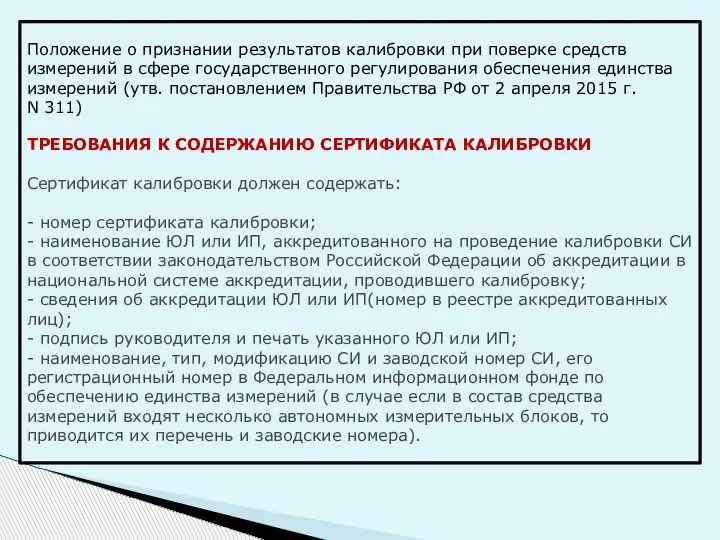 Положение о признании результатов калибровки при поверке средств измерений в сфере государственного регулирования обеспечения единства измерений (утв. постановлением Правительства РФ от 2 апреля 2015 г. N 311)

ТРЕБОВАНИЯ К СОДЕРЖАНИЮ СЕРТИФИКАТА КАЛИБРОВКИ

Сертификат калибровки должен содержать:

- номер сертификата калибровки;
- наименование ЮЛ или ИП, аккредитованного на проведение калибровки СИ в соответствии законодательством Российской Федерации об аккредитации в национальной системе аккредитации, проводившего калибровку;
- сведения об аккредитации ЮЛ или ИП(номер в реестре аккредитованных лиц);
- подпись руководителя и печать указанного ЮЛ или ИП;
- наименование, тип, модификацию СИ и заводской номер СИ, его регистрационный номер в Федеральном информационном фонде по обеспечению единства измерений (в случае если в состав средства измерений входят несколько автономных измерительных блоков, то приводится их перечень и заводские номера).